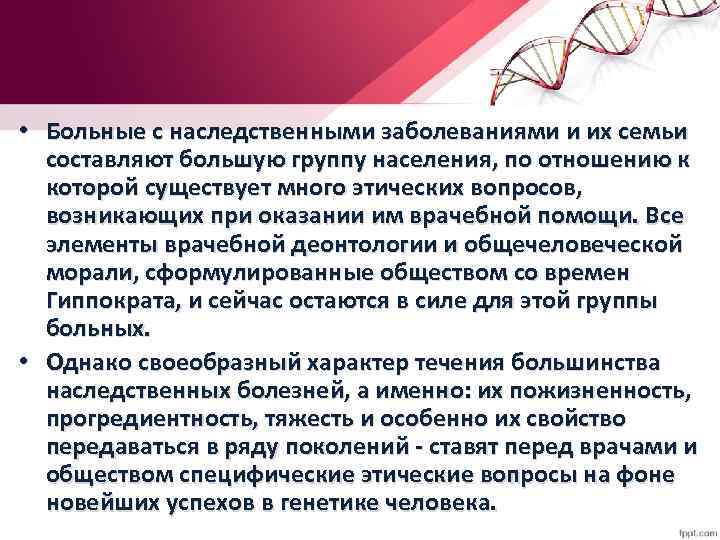 • Больные с наследственными заболеваниями и их семьи составляют большую группу населения, по отношению к которой существует много этических вопросов, возникающих при оказании им врачебной помощи. Все элементы врачебной деонтологии и общечеловеческой морали, сформулированные обществом со времен Гиппократа, и сейчас остаются в силе для этой группы больных.

• Однако своеобразный характер течения большинства наследственных болезней, а именно: их пожизненность, прогредиентность, тяжесть и особенно их свойство передаваться в ряду поколений - ставят перед врачами и обществом специфические этические вопросы на фоне новейших успехов в генетике человека.

fppt.com